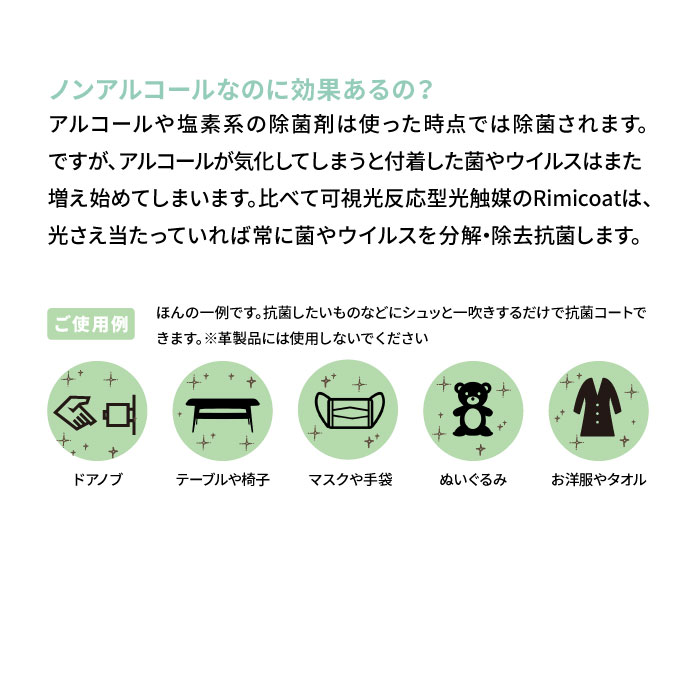 ノンアルコールなのに効果あるの？
アルコールや塩素系の除菌剤は使った時点では除菌されます。ですが、アルコールが気化してしまうと付着した菌やウイルスはまた増え始めてしまいます。比べて可視光反応型光触媒のRimicoatは、光さえ当たっていれば常に菌やウイルスを分解・除去抗菌します。

ご使用例

ほんの一例です。抗菌したいものなどにシュッと一吹きするだけで抗菌コートできます。※革製品には使用しないでください

ドアノブ

テーブルや椅子

マスクや手袋

ぬいぐるみ

お洋服やタオル